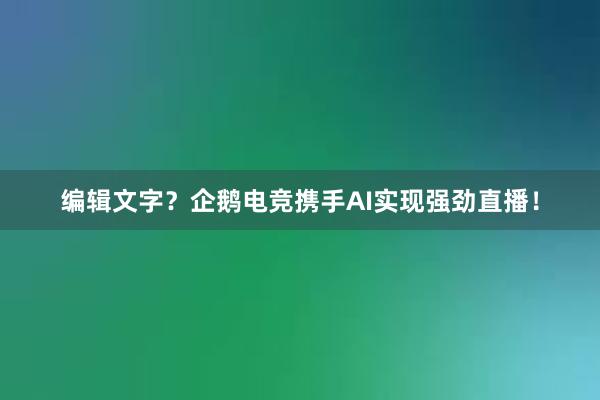 编辑文字？企鹅电竞携手AI实现强劲直播！